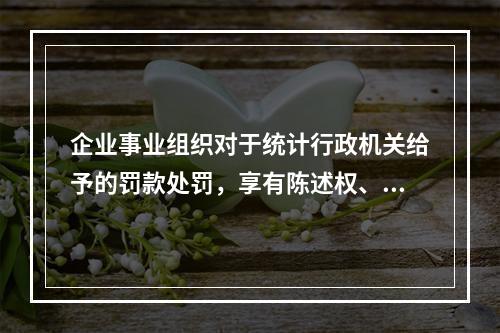 企业事业组织对于统计行政机关给予的罚款处罚，享有陈述权、...